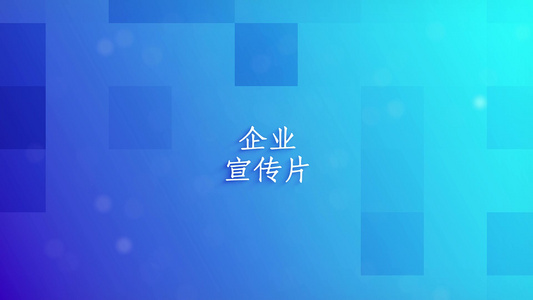 企业
宣传片